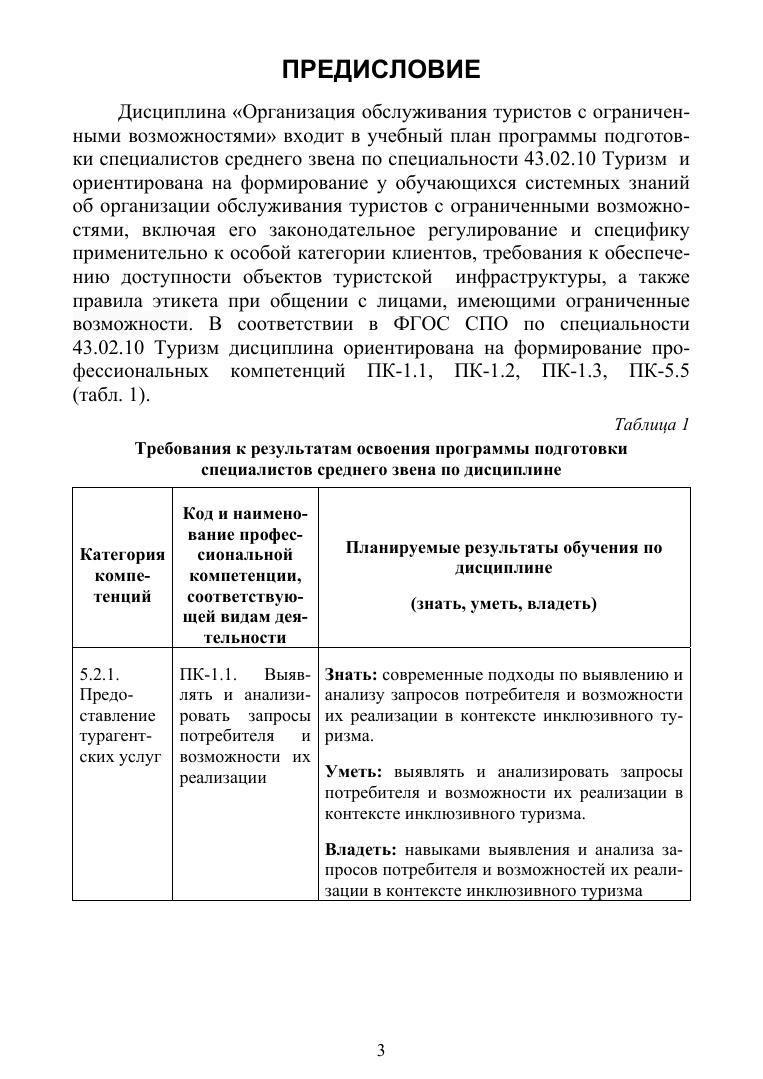 ПРЕДИСЛОВИЕ

Дисциплина «Организация обслуживания туристов с ограниченными возможностями» входит в учебный план программы подготовки специалистов среднего звена по специальности 43.02.10 Туризм и ориентирована на формирование у обучающихся системных знаний об организации обслуживания туристов с ограниченными возможностями, включая его законодательное регулирование и специфику применительно к особой категории клиентов, требования к обеспечению доступности объектов туристской инфраструктуры, а также правила этикета при общении с лицами, имеющими ограниченные возможности. В соответствии в ФГОС СПО по специальности 43.02.10 Туризм дисциплина ориентирована на формирование профессиональных компетенций ПК-1.1, ПК-1.2, ПК-1.3, ПК-5.5 (табл. 1).

Таблица 1

Требования к результатам освоения программы подготовки специалистов среднего звена по дисциплине

| Категория компетенций | Код и наименование профессиональной компетенции, соответствующей видам деятельности | Планируемые результаты обучения по дисциплине (знать, уметь, владеть) |
|---|---|---|
| 5.2.1. Предоставление турагентских услуг | ПК-1.1. Выявлять и анализировать запросы потребителя и возможности их реализации | Знать: современные подходы по выявлению и анализу запросов потребителя и возможности их реализации в контексте инклюзивного туризма. Уметь: выявлять и анализировать запросы потребителя и возможности их реализации в контексте инклюзивного туризма. Владеть: навыками выявления и анализа запросов потребителя и возможностей их реализации в контексте инклюзивного туризма |

3